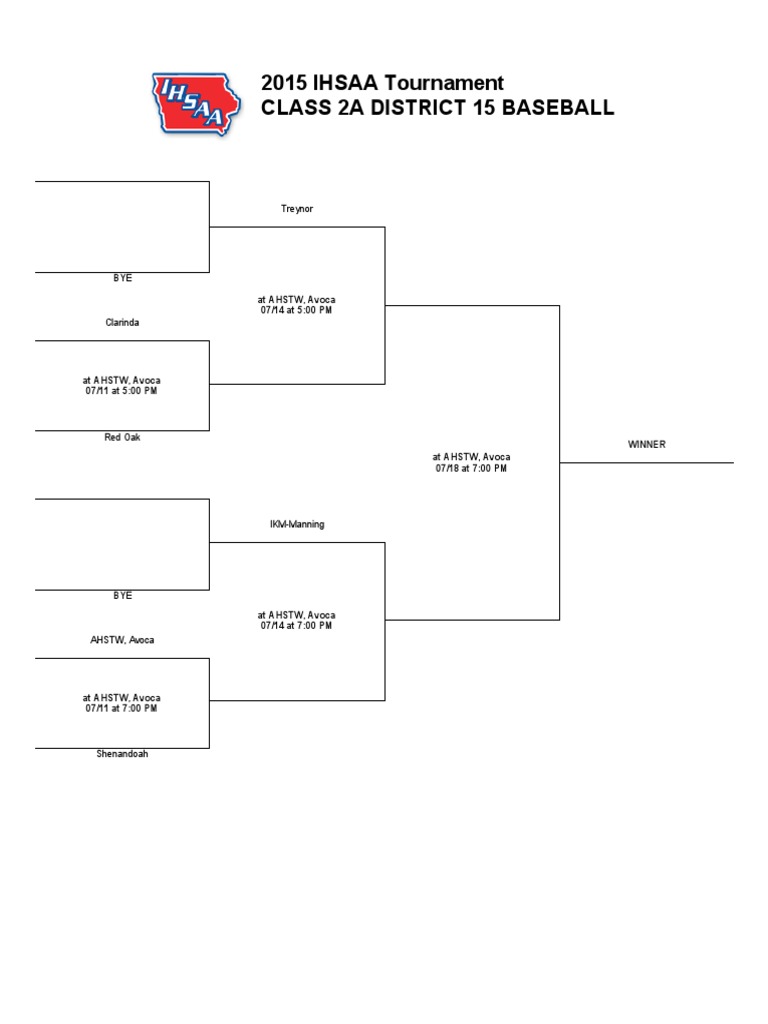 IHSAA

2015 IHSAA Tournament
CLASS 2A DISTRICT 15 BASEBALL

Treynor

BYE

at AHSTW, Avoca
07/14 at 5:00 PM

Clarinda

at AHSTW, Avoca
07/11 at 5:00 PM

Red Oak

at AHSTW, Avoca
07/18 at 7:00 PM

WINNER

IKM-Manning

BYE

at AHSTW, Avoca
07/14 at 7:00 PM

AHSTW, Avoca

at AHSTW, Avoca
07/11 at 7:00 PM

Shenandoah